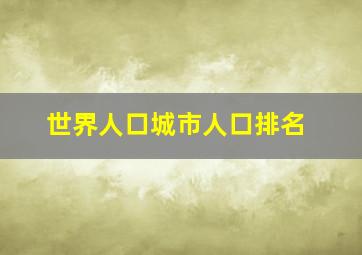 世界人口城市人口排名